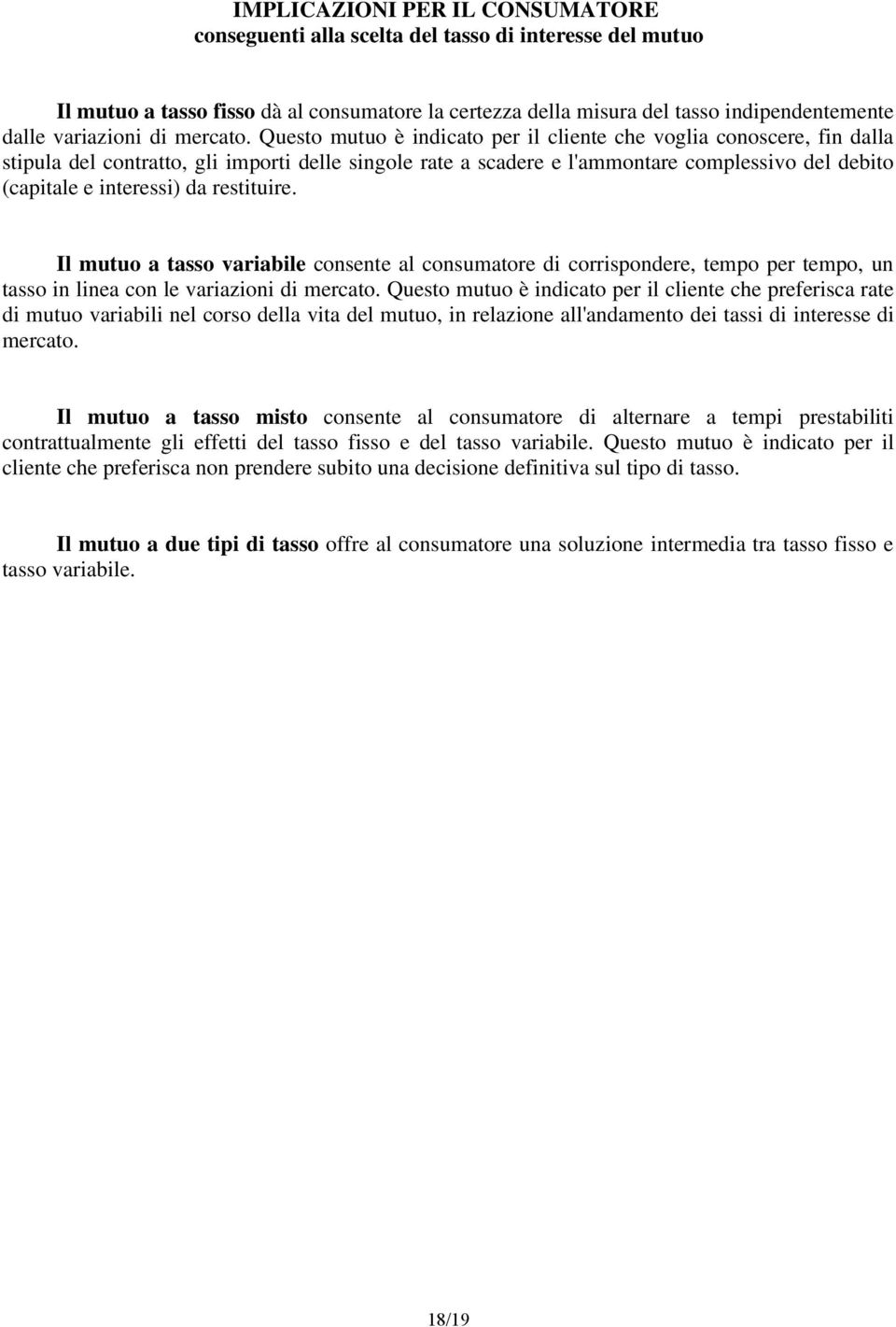 IMPLICAZIONI PER IL CONSUMATORE
conseguenti alla scelta del tasso di interesse del mutuo

Il mutuo a tasso fisso dà al consumatore la certezza della misura del tasso indipendentemente dalle variazioni di mercato. Questo mutuo è indicato per il cliente che voglia conoscere, fin dalla stipula del contratto, gli importi delle singole rate a scadere e l'ammontare complessivo del debito (capitale e interessi) da restituire.

Il mutuo a tasso variabile consente al consumatore di corrispondere, tempo per tempo, un tasso in linea con le variazioni di mercato. Questo mutuo è indicato per il cliente che preferisca rate di mutuo variabili nel corso della vita del mutuo, in relazione all'andamento dei tassi di interesse di mercato.

Il mutuo a tasso misto consente al consumatore di alternare a tempi prestabiliti contrattualmente gli effetti del tasso fisso e del tasso variabile. Questo mutuo è indicato per il cliente che preferisca non prendere subito una decisione definitiva sul tipo di tasso.

Il mutuo a due tipi di tasso offre al consumatore una soluzione intermedia tra tasso fisso e tasso variabile.

18/19